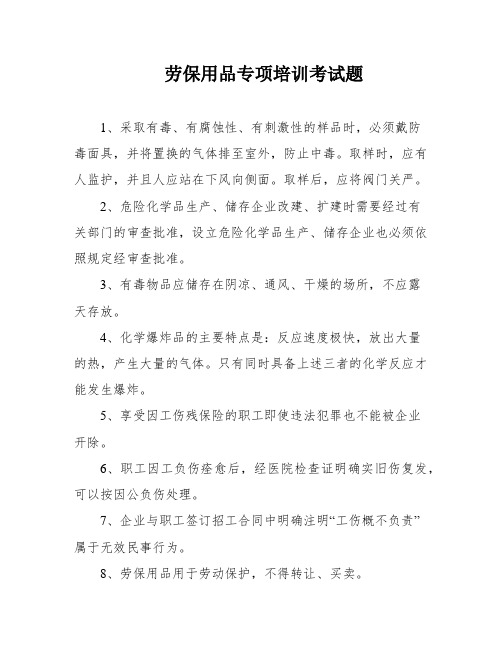 劳保用品专项培训考试题

1、采取有毒、有腐蚀性、有刺激性的样品时，必须戴防毒面具，并将置换的气体排至室外，防止中毒。取样时，应有人监护，并且人应站在下风向侧面。取样后，应将阀门关严。

2、危险化学品生产、储存企业改建、扩建时需要经过有关部门的审查批准，设立危险化学品生产、储存企业也必须依照规定经审查批准。

3、有毒物品应储存在阴凉、通风、干燥的场所，不应露天存放。

4、化学爆炸品的主要特点是：反应速度极快，放出大量的热，产生大量的气体。只有同时具备上述三者的化学反应才能发生爆炸。

5、享受因工伤残保险的职工即使违法犯罪也不能被企业开除。

6、职工因工负伤痊愈后，经医院检查证明确实旧伤复发，可以按因公负伤处理。

7、企业与职工签订招工合同中明确注明“工伤概不负责”属于无效民事行为。

8、劳保用品用于劳动保护，不得转让、买卖。